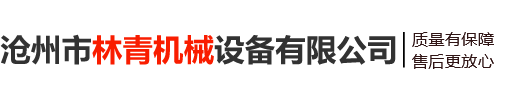 沧州市林青机械设备有限公司

质量有保障
售后更放心